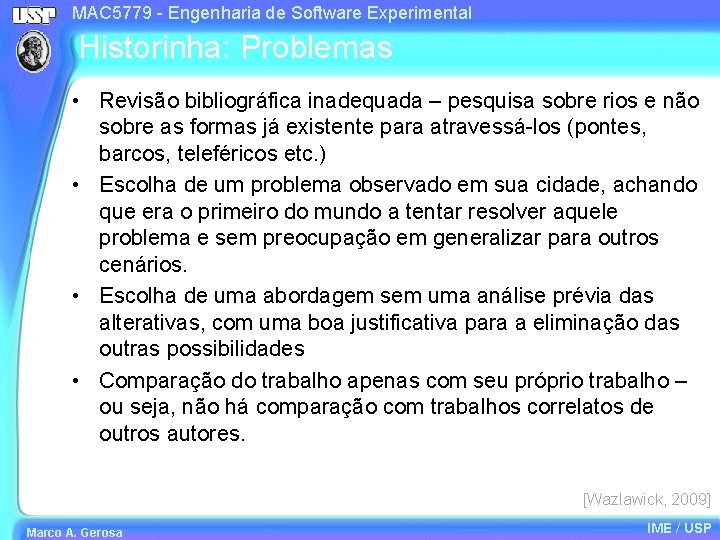 USP

MAC5779 - Engenharia de Software Experimental

Historinha: Problemas

• Revisão bibliográfica inadequada – pesquisa sobre rios e não sobre as formas já existente para atravessá-los (pontes, barcos, teleféricos etc.)
• Escolha de um problema observado em sua cidade, achando que era o primeiro do mundo a tentar resolver aquele problema e sem preocupação em generalizar para outros cenários.
• Escolha de uma abordagem sem uma análise prévia das alterativas, com uma boa justificativa para a eliminação das outras possibilidades
• Comparação do trabalho apenas com seu próprio trabalho – ou seja, não há comparação com trabalhos correlatos de outros autores.

[Wazlawick, 2009]

Marco A. Gerosa

IME / USP